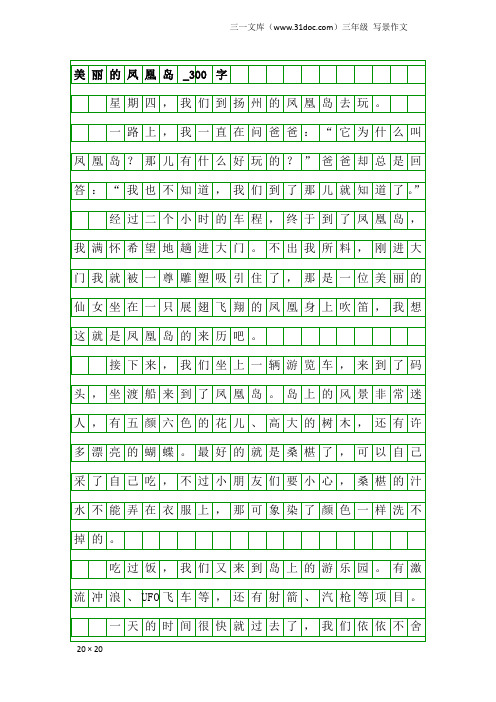 三一文库（www.31doc.com）三年级 写景作文

美丽的凤凰岛_300字

星期四，我们到扬州的凤凰岛去玩。

一路上，我一直在问爸爸：“它为什么叫凤凰岛？那儿有什么好玩的？”爸爸却总是回答：“我也不知道，我们到了那儿就知道了。”

经过二个小时的车程，终于到了凤凰岛，我满怀希望地趟进大门。不出我所料，刚进大门我就被一尊雕塑吸引住了，那是一位美丽的仙女坐在一只展翅飞翔的凤凰身上吹笛，我想这就是凤凰岛的来历吧。

接下来，我们坐上一辆游览车，来到了码头，坐渡船来到了凤凰岛。岛上的风景非常迷人，有五颜六色的花儿、高大的树木，还有许多漂亮的蝴蝶。最好的就是桑椹了，可以自己采了自己吃，不过小朋友们要小心，桑椹的汁水不能弄在衣服上，那可象染了颜色一样洗不掉的。

吃过饭，我们又来到岛上的游乐园。有激流冲浪、UFO飞车等，还有射箭、汽枪等项目。

一天的时间很快就过去了，我们依依不舍

20×20